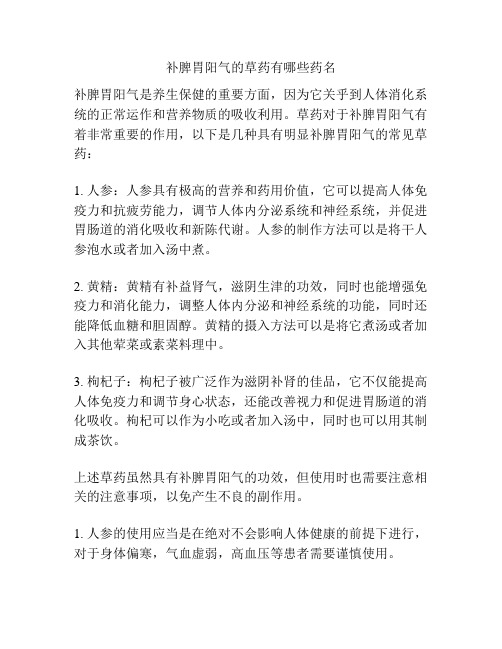 补脾胃阳气的草药有哪些药名

补脾胃阳气是养生保健的重要方面，因为它关乎到人体消化系统的正常运作和营养物质的吸收利用。草药对于补脾胃阳气有着非常重要的作用，以下是几种具有明显补脾胃阳气的常见草药：

1. 人参：人参具有极高的营养和药用价值，它可以提高人体免疫力和抗疲劳能力，调节人体内分泌系统和神经系统，并促进胃肠道的消化吸收和新陈代谢。人参的制作方法可以是将干人参泡水或者加入汤中煮。

2. 黄精：黄精有补益肾气，滋阴生津的功效，同时也能增强免疫力和消化能力，调整人体内分泌和神经系统的功能，同时还能降低血糖和胆固醇。黄精的摄入方法可以是将它煮汤或者加入其他荤菜或素菜料理中。

3. 枸杞子：枸杞子被广泛作为滋阴补肾的佳品，它不仅能提高人体免疫力和调节身心状态，还能改善视力和促进胃肠道的消化吸收。枸杞可以作为小吃或者加入汤中，同时也可以用其制成茶饮。

上述草药虽然具有补脾胃阳气的功效，但使用时也需要注意相关的注意事项，以免产生不良的副作用。

1. 人参的使用应当是在绝对不会影响人体健康的前提下进行，对于身体偏寒，气血虚弱，高血压等患者需要谨慎使用。